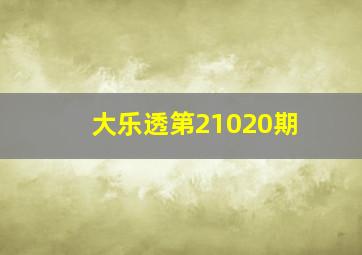 大乐透第21020期